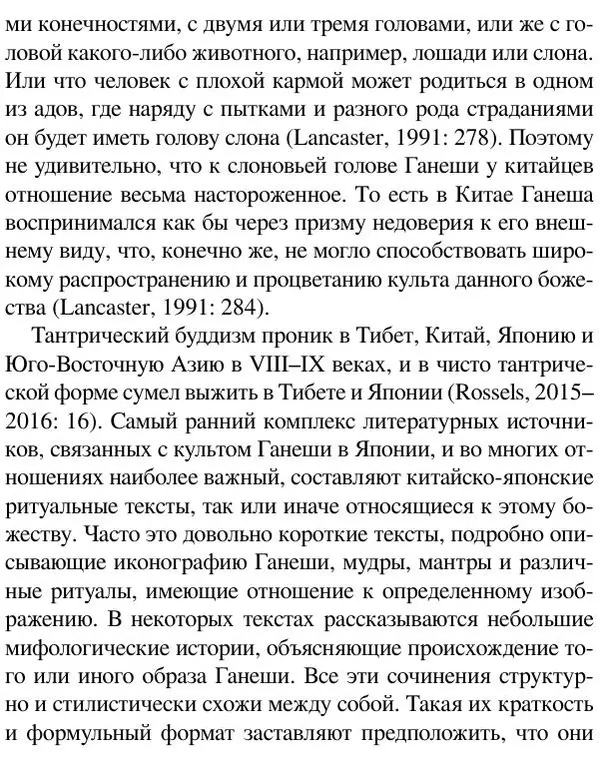 ми конечностями, с двумя или тремя головами, или же с головой какого-либо животного, например, лошади или слона. Или что человек с плохой кармой может родиться в одном из адов, где наряду с пытками и разного рода страданиями он будет иметь голову слона (Lancaster, 1991: 278). Поэтому не удивительно, что к слоновьей голове Ганеши у китайцев отношение весьма настороженное. То есть в Китае Ганеша воспринимался как бы через призму недоверия к его внешнему виду, что, конечно же, не могло способствовать широкому распространению и процветанию культа данного божества (Lancaster, 1991: 284).

Тантрический буддизм проник в Тибет, Китай, Японию и Юго-Восточную Азию в VIII–IX веках, и в чисто тантрической форме сумел выжить в Тибете и Японии (Rossels, 2015–2016: 16). Самый ранний комплекс литературных источников, связанных с культом Ганеши в Японии, и во многих отношениях наиболее важный, составляют китайско-японские ритуальные тексты, так или иначе относящиеся к этому божеству. Часто это довольно короткие тексты, подробно описывающие иконографию Ганеши, мудры, мантры и различные ритуалы, имеющие отношение к определенному изображению. В некоторых текстах рассказываются небольшие мифологические истории, объясняющие происхождение того или иного образа Ганеши. Все эти сочинения структурно и стилистически схожи между собой. Такая их краткость и формульный формат заставляют предположить, что они